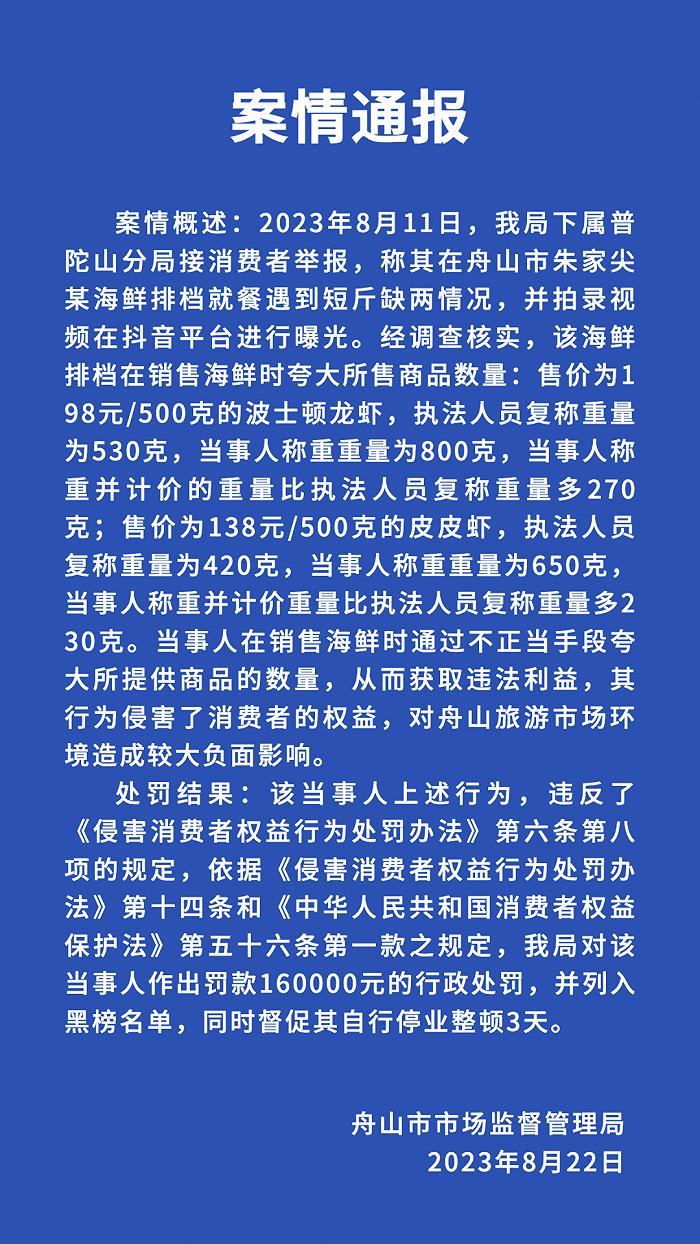 案情通报

案情概述：2023年8月11日，我局下属普陀山分局接消费者举报，称其在舟山市朱家尖某海鲜排档就餐遇到短斤缺两情况，并拍录视频在抖音平台进行曝光。经调查核实，该海鲜排档在销售海鲜时夸大所售商品数量：售价为198元/500克的波士顿龙虾，执法人员复称重量为530克，当事人称重重量为800克，当事人称重并计价的重量比执法人员复称重量多270克；售价为138元/500克的皮皮虾，执法人员复称重量为420克，当事人称重重量为650克，当事人称重并计价重量比执法人员复称重量多230克。当事人在销售海鲜时通过不正当手段夸大所提供商品的数量，从而获取违法利益，其行为侵害了消费者的权益，对舟山旅游市场环境造成较大负面影响。

处罚结果：该当事人上述行为，违反了《侵害消费者权益行为处罚办法》第六条第八项的规定，依据《侵害消费者权益行为处罚办法》第十四条和《中华人民共和国消费者权益保护法》第五十六条第一款之规定，我局对该当事人作出罚款160000元的行政处罚，并列入黑榜名单，同时督促其自行停业整顿3天。

舟山市市场监督管理局
2023年8月22日